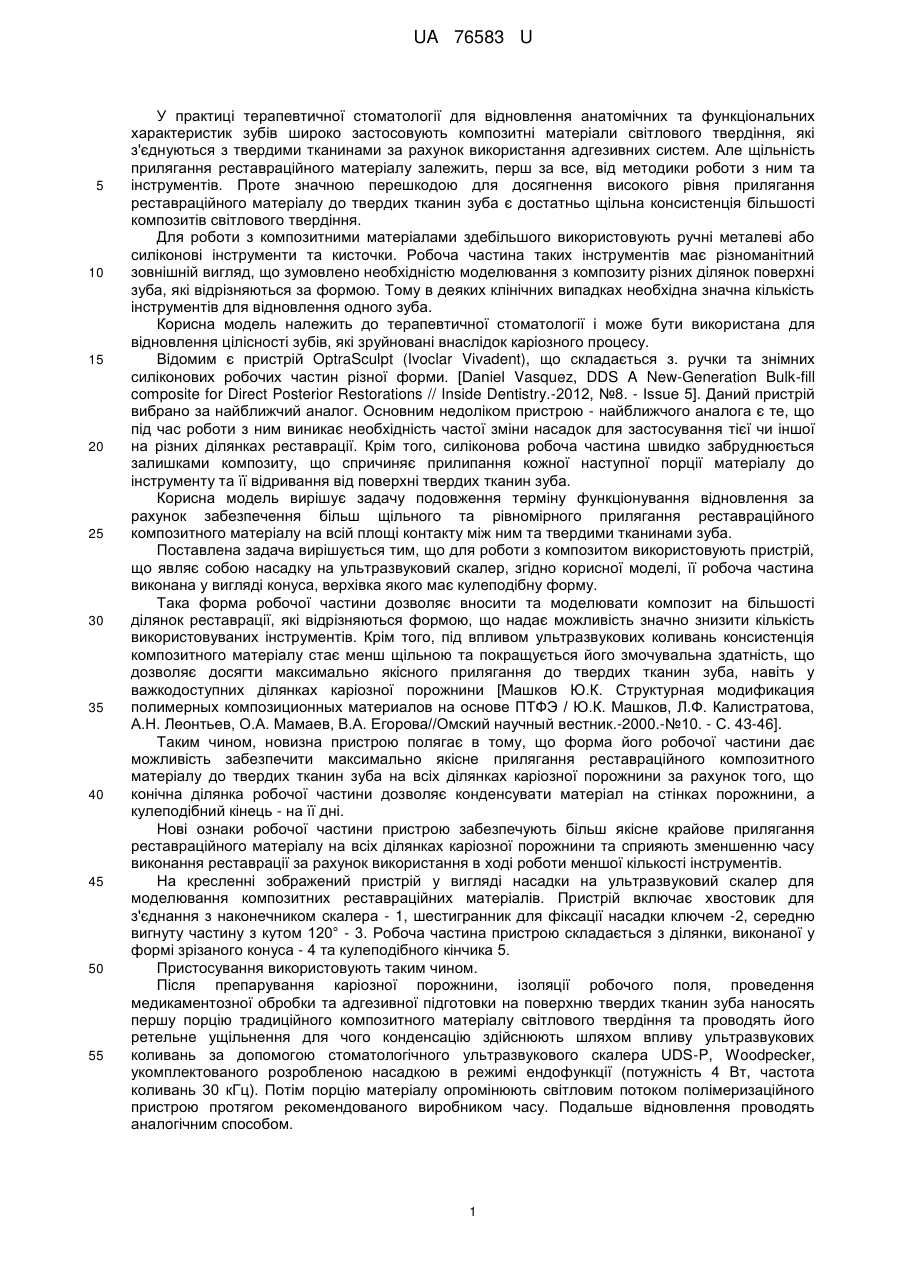 UA 76583 U

У практиці терапевтичної стоматології для відновлення анатомічних та функціональних характеристик зубів широко застосовують композитні матеріали світлового твердіння, які з'єднуються з твердими тканинами за рахунок використання адгезивних систем. Але щільність прилягання реставраційного матеріалу залежить, перш за все, від методики роботи з ним та інструментів. Проте значною перешкодою для досягнення високого рівня прилягання реставраційного матеріалу до твердих тканин зуба є достатньо щільна консистенція більшості композитів світлового твердіння.

Для роботи з композитними матеріалами здебільшого використовують ручні металеві або силіконові інструменти та кисточки. Робоча частина таких інструментів має різноманітний зовнішній вигляд, що зумовлено необхідністю моделювання з композиту різних ділянок поверхні зуба, які відрізняються за формою. Тому в деяких клінічних випадках необхідна значна кількість інструментів для відновлення одного зуба.

Корисна модель належить до терапевтичної стоматології і може бути використана для відновлення цілісності зубів, які зруйновані внаслідок каріозного процесу.

Відомим є пристрій OptraSculpt (Ivoclar Vivadent), що складається з. ручки та знімних силіконових робочих частин різної форми. [Daniel Vasquez, DDS A New-Generation Bulk-fill composite for Direct Posterior Restorations // Inside Dentistry.-2012, №8. - Issue 5]. Даний пристрій вибрано за найближчий аналог. Основним недоліком пристрою - найближчого аналога є те, що під час роботи з ним виникає необхідність частої зміни насадок для застосування тієї чи іншої на різних ділянках реставрації. Крім того, силіконова робоча частина швидко забруднюється залишками композиту, що спричиняє прилипання кожної наступної порції матеріалу до інструменту та її відривання від поверхні твердих тканин зуба.

Корисна модель вирішує задачу подовження терміну функціонування відновлення за рахунок забезпечення більш щільного та рівномірного прилягання реставраційного композитного матеріалу на всій площі контакту між ним та твердими тканинами зуба.

Поставлена задача вирішується тим, що для роботи з композитом використовують пристрій, що являє собою насадку на ультразвуковий скалер, згідно корисної моделі, її робоча частина виконана у вигляді конуса, верхівка якого має кулеподібну форму.

Така форма робочої частини дозволяє вносити та моделювати композит на більшості ділянок реставрації, які відрізняються формою, що надає можливість значно знизити кількість використовуваних інструментів. Крім того, під впливом ультразвукових коливань консистенція композитного матеріалу стає менш щільною та покращується його змочувальна здатність, що дозволяє досягти максимально якісного прилягання до твердих тканин зуба, навіть у важкодоступних ділянках каріозної порожнини [Машков Ю.К. Структурная модификация полимерных композиционных материалов на основе ПТФЭ / Ю.К. Машков, Л.Ф. Калистратова, А.Н. Леонтьев, О.А. Мамаев, В.А. Егорова//Омский научный вестник.-2000.-№10. - С. 43-46].

Таким чином, новизна пристрою полягає в тому, що форма його робочої частини дає можливість забезпечити максимально якісне прилягання реставраційного композитного матеріалу до твердих тканин зуба на всіх ділянках каріозної порожнини за рахунок того, що конічна ділянка робочої частини дозволяє конденсувати матеріал на стінках порожнини, а кулеподібний кінець - на її дні.

Нові ознаки робочої частини пристрою забезпечують більш якісне крайове прилягання реставраційного матеріалу на всіх ділянках каріозної порожнини та сприяють зменшенню часу виконання реставрації за рахунок використання в ході роботи меншої кількості інструментів.

На кресленні зображений пристрій у вигляді насадки на ультразвуковий скалер для моделювання композитних реставраційних матеріалів. Пристрій включає хвостовик для з'єднання з наконечником скалера - 1, шестигранник для фіксації насадки ключем -2, середню вигнуту частину з кутом 120° - 3. Робоча частина пристрою складається з ділянки, виконаної у формі зрізаного конуса - 4 та кулеподібного кінчика 5.

Пристосування використовують таким чином.

Після препарування каріозної порожнини, ізоляції робочого поля, проведення медикаментозної обробки та адгезивної підготовки на поверхню твердих тканин зуба наносять першу порцію традиційного композитного матеріалу світлового твердіння та проводять його ретельне ущільнення для чого конденсацію здійснюють шляхом впливу ультразвукових коливань за допомогою стоматологічного ультразвукового скалера UDS-P, Woodpecker, укомплектованого розробленою насадкою в режимі ендофункції (потужність 4 Вт, частота коливань 30 кГц). Потім порцію матеріалу опромінюють світловим потоком полімеризаційного пристрою протягом рекомендованого виробником часу. Подальше відновлення проводять аналогічним способом.

5
10
15
20
25
30
35
40
45
50
55

1